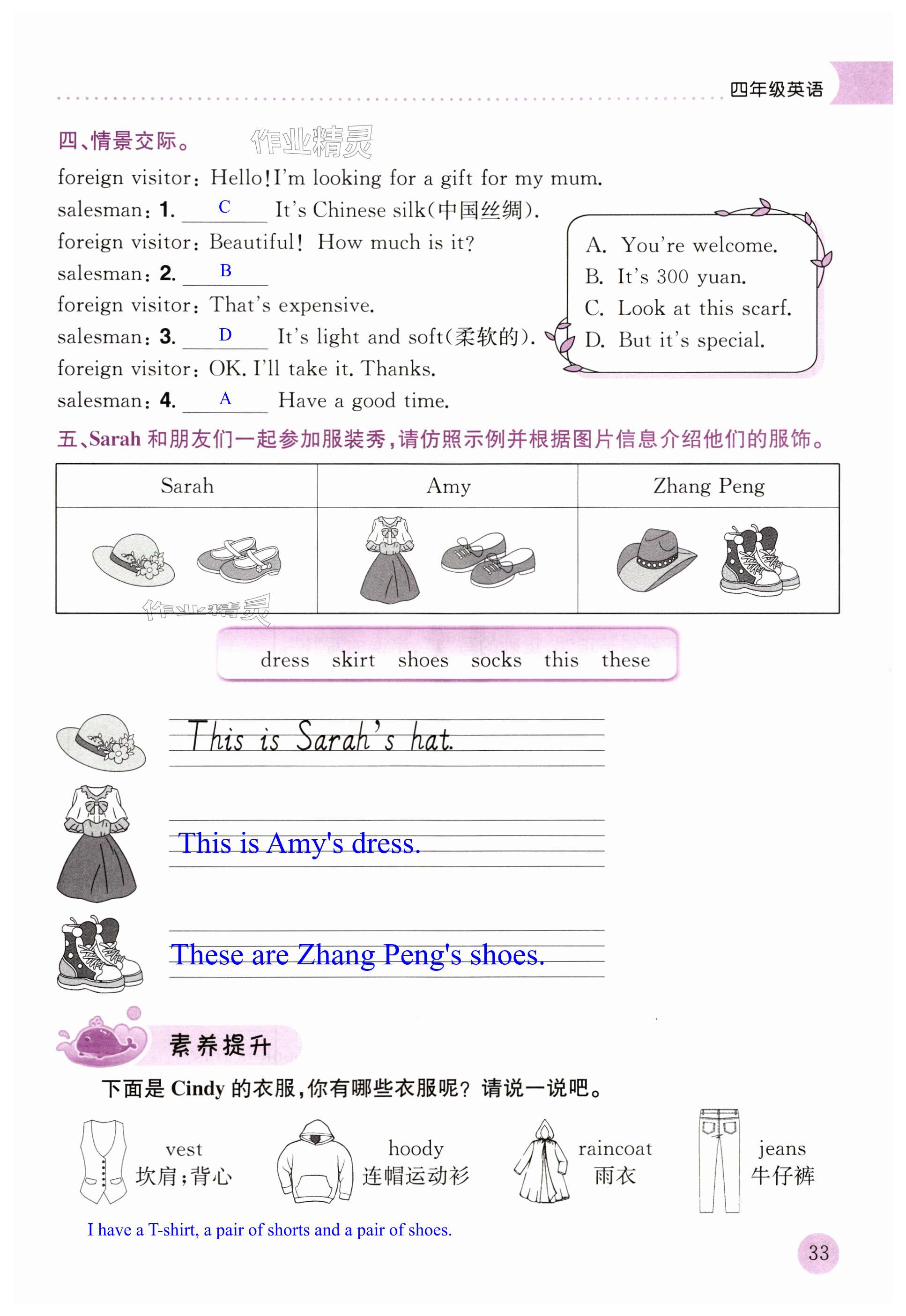 四年级英语

四、情景交际。 作业精灵

foreign visitor: Hello! I'm looking for a gift for my mum.
salesman: 1. C It's Chinese silk(中国丝绸).
foreign visitor: Beautiful! How much is it?
salesman: 2. B
foreign visitor: That's expensive.
salesman: 3. D It's light and soft(柔软的).
foreign visitor: OK. I'll take it. Thanks.
salesman: 4. A Have a good time.

A. You're welcome.
B. It's 300 yuan.
C. Look at this scarf.
D. But it's special.

五、Sarah 和朋友们一起参加服装秀,请仿照示例并根据图片信息介绍他们的服饰。

| Sarah | Amy | Zhang Peng |
|---|---|---|
| | | |

作业精灵

dress skirt shoes socks this these

This is Sarah's hat.

This is Amy's dress.

These are Zhang Peng's shoes.

素养提升

下面是 Cindy 的衣服,你有哪些衣服呢? 请说一说吧。

vest 坎肩;背心 hoody 连帽运动衫 raincoat 雨衣 jeans 牛仔裤

I have a T-shirt, a pair of shorts and a pair of shoes.

33